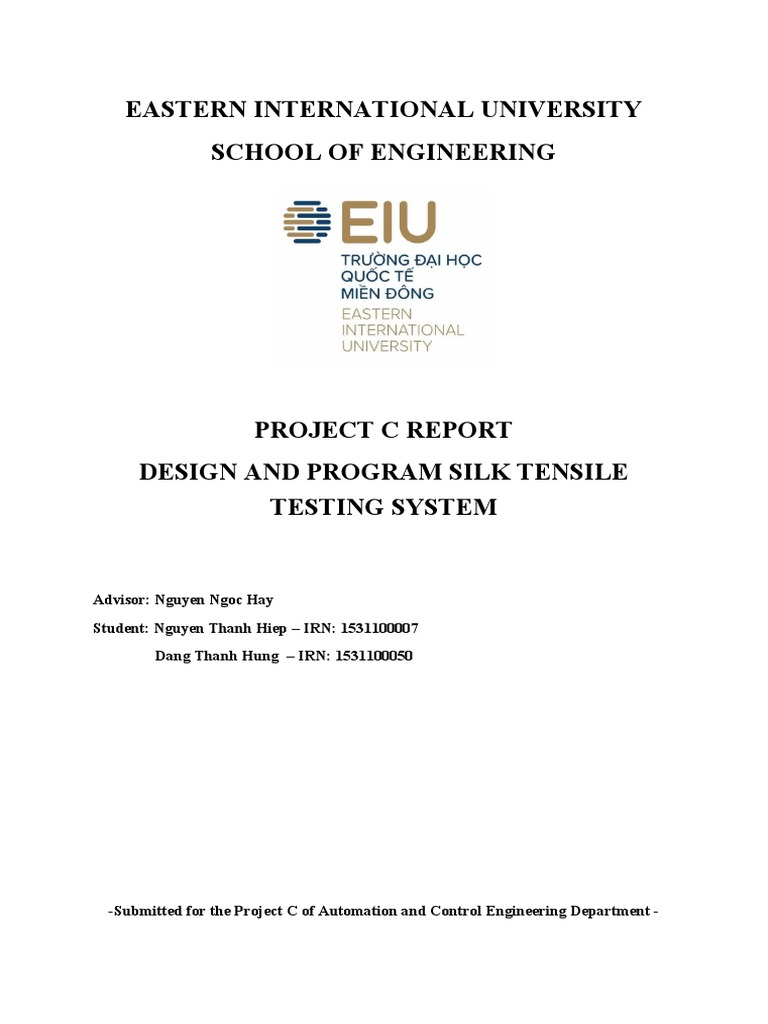 EASTERN INTERNATIONAL UNIVERSITY

SCHOOL OF ENGINEERING

EIU

TRƯỜNG ĐẠI HỌC QUỐC TẾ MIỀN ĐÔNG

EASTERN INTERNATIONAL UNIVERSITY

PROJECT C REPORT

DESIGN AND PROGRAM SILK TENSILE TESTING SYSTEM

Advisor: Nguyen Ngoc Hay

Student: Nguyen Thanh Hiep – IRN: 1531100007

Dang Thanh Hung – IRN: 1531100050

-Submitted for the Project C of Automation and Control Engineering Department -